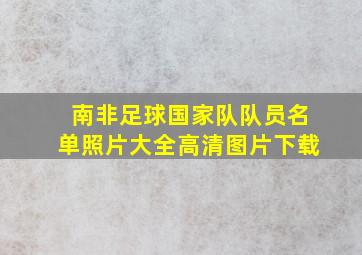 南非足球国家队队员名单照片大全高清图片下载